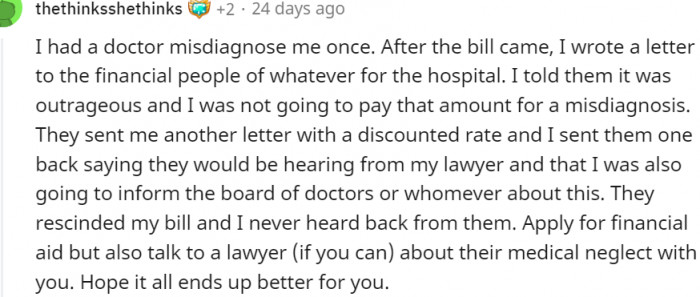 thethinksshethinks +2 · 24 days ago

I had a doctor misdiagnose me once. After the bill came, I wrote a letter to the financial people of whatever for the hospital. I told them it was outrageous and I was not going to pay that amount for a misdiagnosis. They sent me another letter with a discounted rate and I sent them one back saying they would be hearing from my lawyer and that I was also going to inform the board of doctors or whomever about this. They rescinded my bill and I never heard back from them. Apply for financial aid but also talk to a lawyer (if you can) about their medical neglect with you. Hope it all ends up better for you.